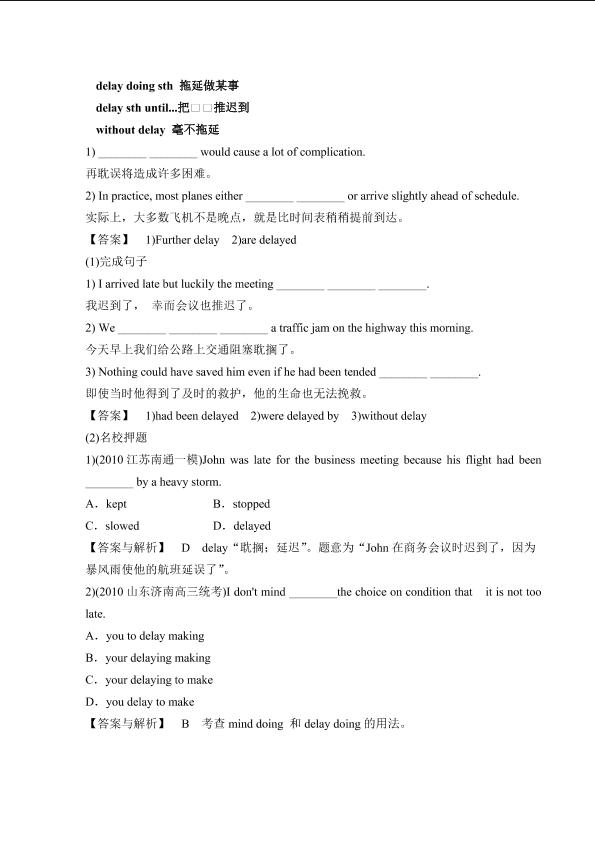 delay doing sth 拖延做某事

delay sth until...把□□推迟到

without delay 毫不拖延

1) ________ ________ would cause a lot of complication.
再耽误将造成许多困难。

2) In practice, most planes either ________ ________ or arrive slightly ahead of schedule.
实际上，大多数飞机不是晚点，就是比时间表稍稍提前到达。

【答案】 1)Further delay 2)are delayed

(1)完成句子

1) I arrived late but luckily the meeting ________ ________ ________.
我迟到了，幸而会议也推迟了。

2) We ________ ________ ________ a traffic jam on the highway this morning.
今天早上我们给公路上交通阻塞耽搁了。

3) Nothing could have saved him even if he had been tended ________ ________.
即使当时他得到了及时的救护，他的生命也无法挽救。

【答案】 1)had been delayed 2)were delayed by 3)without delay

(2)名校押题

1)(2010 江苏南通一模)John was late for the business meeting because his flight had been ________ by a heavy storm.

A．kept B．stopped

C．slowed D．delayed

【答案与解析】 D delay“耽搁；延迟”。题意为“John 在商务会议时迟到了，因为暴风雨使他的航班延误了”。

2)(2010 山东济南高三统考)I don't mind ________the choice on condition that it is not too late.

A．you to delay making

B．your delaying making

C．your delaying to make

D．you delay to make

【答案与解析】 B 考查 mind doing 和 delay doing 的用法。